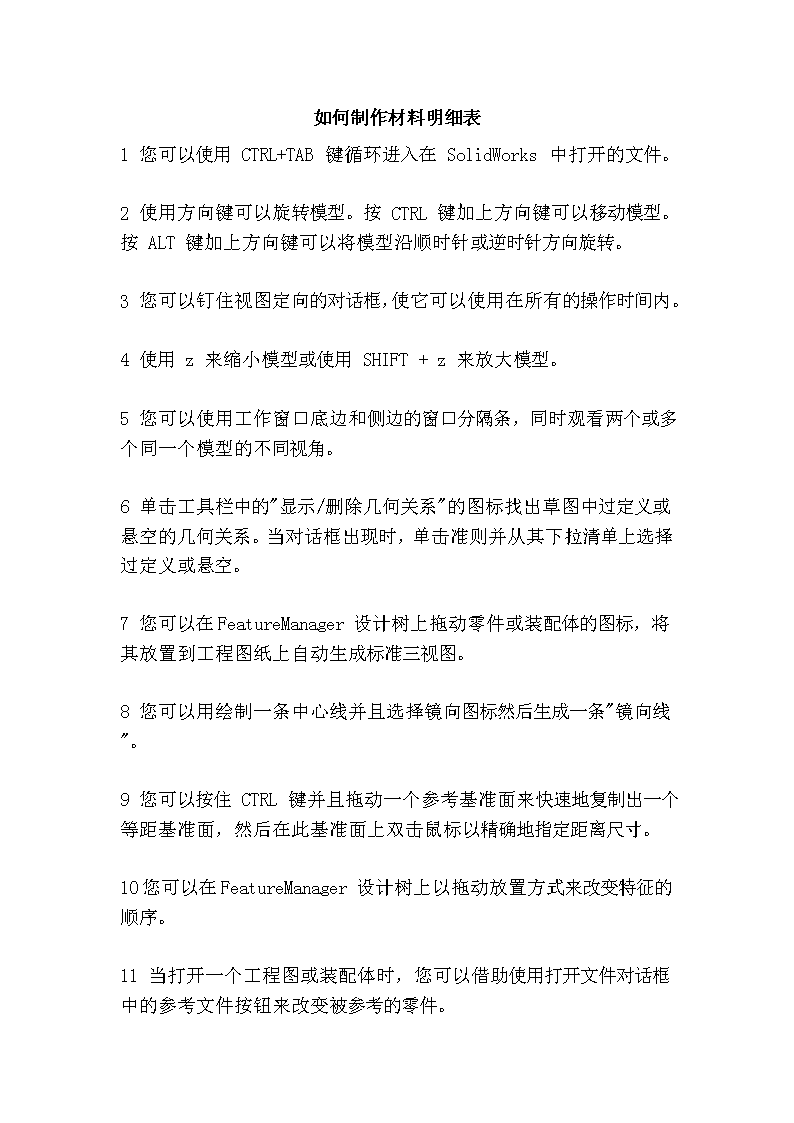 如何制作材料明细表

1 您可以使用 CTRL+TAB 键循环进入在 SolidWorks 中打开的文件。

2 使用方向键可以旋转模型。按 CTRL 键加上方向键可以移动模型。按 ALT 键加上方向键可以将模型沿顺时针或逆时针方向旋转。

3 您可以钉住视图定向的对话框,使它可以使用在所有的操作时间内。

4 使用 z 来缩小模型或使用 SHIFT + z 来放大模型。

5 您可以使用工作窗口底边和侧边的窗口分隔条，同时观看两个或多个同一个模型的不同视角。

6 单击工具栏中的"显示/删除几何关系"的图标找出草图中过定义或悬空的几何关系。当对话框出现时，单击准则并从其下拉清单上选择过定义或悬空。

7 您可以在FeatureManager 设计树上拖动零件或装配体的图标，将其放置到工程图纸上自动生成标准三视图。

8 您可以用绘制一条中心线并且选择镜向图标然后生成一条"镜向线"。

9 您可以按住 CTRL 键并且拖动一个参考基准面来快速地复制出一个等距基准面，然后在此基准面上双击鼠标以精确地指定距离尺寸。

10您可以在FeatureManager 设计树上以拖动放置方式来改变特征的顺序。

11 当打开一个工程图或装配体时，您可以借助使用打开文件对话框中的参考文件按钮来改变被参考的零件。